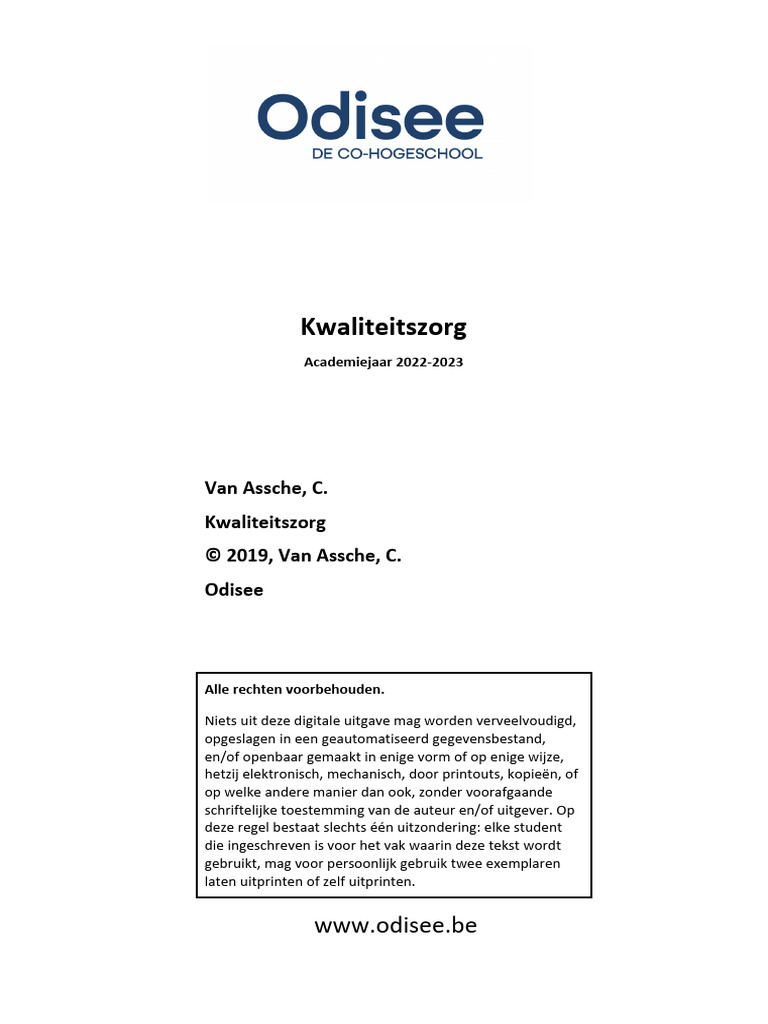 Odisee
DE CO-HOGESCHOOL

Kwaliteitszorg

Academiejaar 2022-2023

Van Assche, C.

Kwaliteitszorg

© 2019, Van Assche, C.

Odisee

Alle rechten voorbehouden.

Niets uit deze digitale uitgave mag worden verveelvoudigd, opgeslagen in een geautomatiseerd gegevensbestand, en/of openbaar gemaakt in enige vorm of op enige wijze, hetzij elektronisch, mechanisch, door printouts, kopieën, of op welke andere manier dan ook, zonder voorafgaande schriftelijke toestemming van de auteur en/of uitgever. Op deze regel bestaat slechts één uitzondering: elke student die ingeschreven is voor het vak waarin deze tekst wordt gebruikt, mag voor persoonlijk gebruik twee exemplaren laten uitprinten of zelf uitprinten.

www.odisee.be